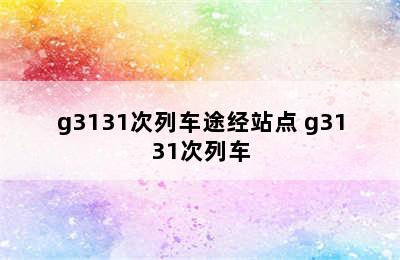 g3131次列车途经站点 g3131次列车